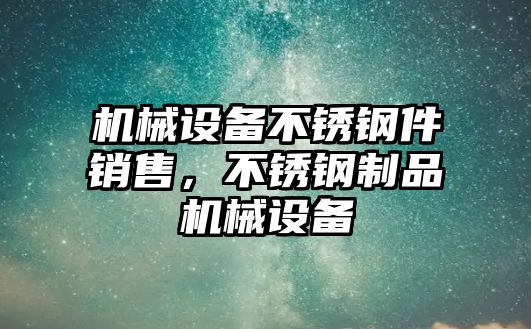 机械设备不锈钢件销售，不锈钢制品机械设备